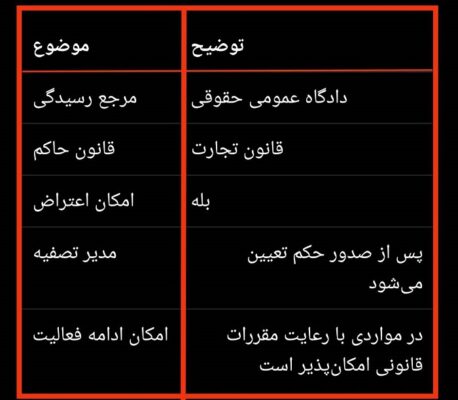 | موضوع | توضیح |
|---|---|
| مرجع رسیدگی | دادگاه عمومی حقوقی |
| قانون حاکم | قانون تجارت |
| امکان اعتراض | بله |
| مدیر تصفیه | پس از صدور حکم تعیین می‌شود |
| امکان ادامه فعالیت | در مواردی با رعایت مقررات قانونی امکان‌پذیر است |